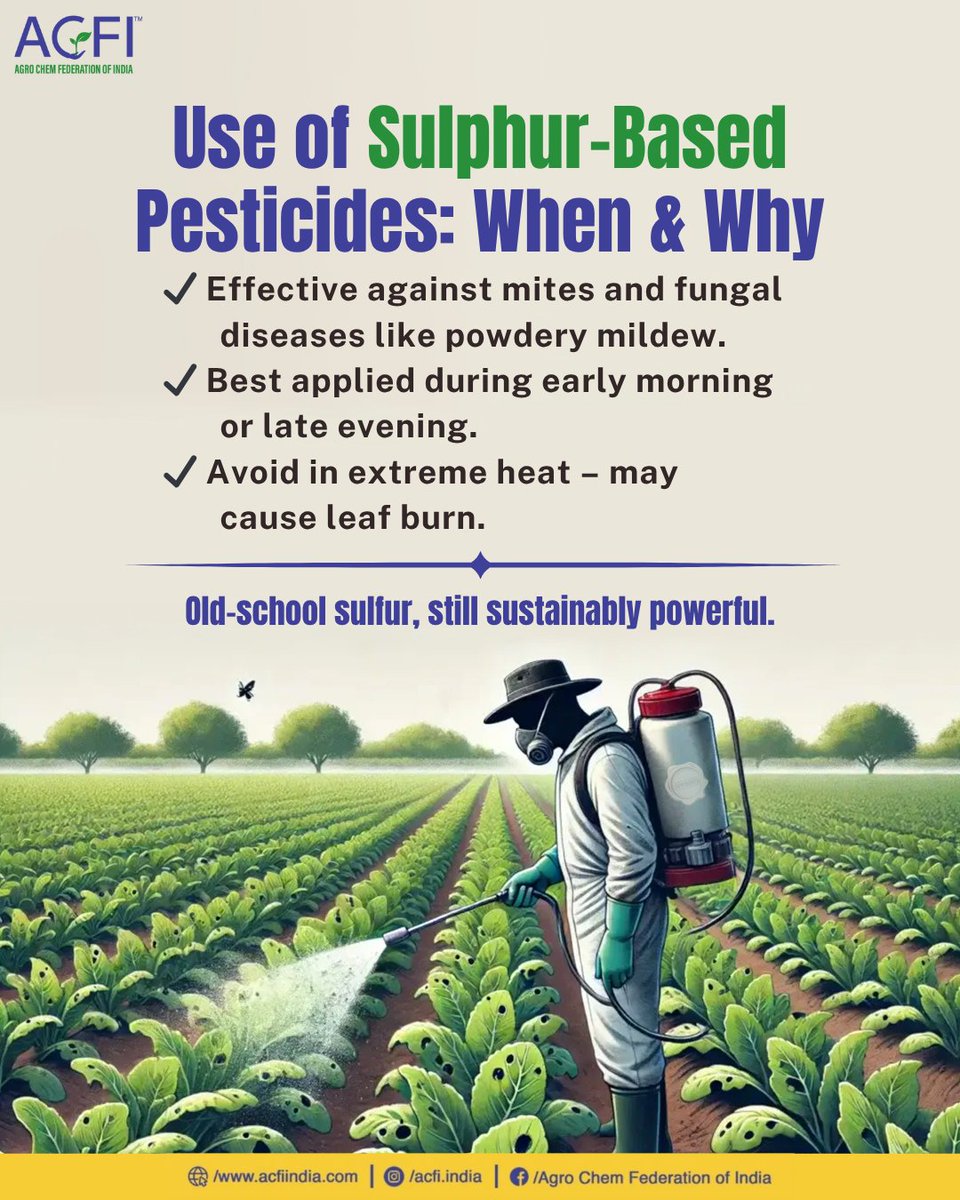 ACFI™
AGRO CHEM FEDERATION OF INDIA

Use of Sulphur-Based Pesticides: When & Why

✓ Effective against mites and fungal diseases like powdery mildew.
✓ Best applied during early morning or late evening.
✓ Avoid in extreme heat – may cause leaf burn.

Old-school sulfur, still sustainably powerful.

/www.acfiindia.com | /acfi.india | /Agro Chem Federation of India